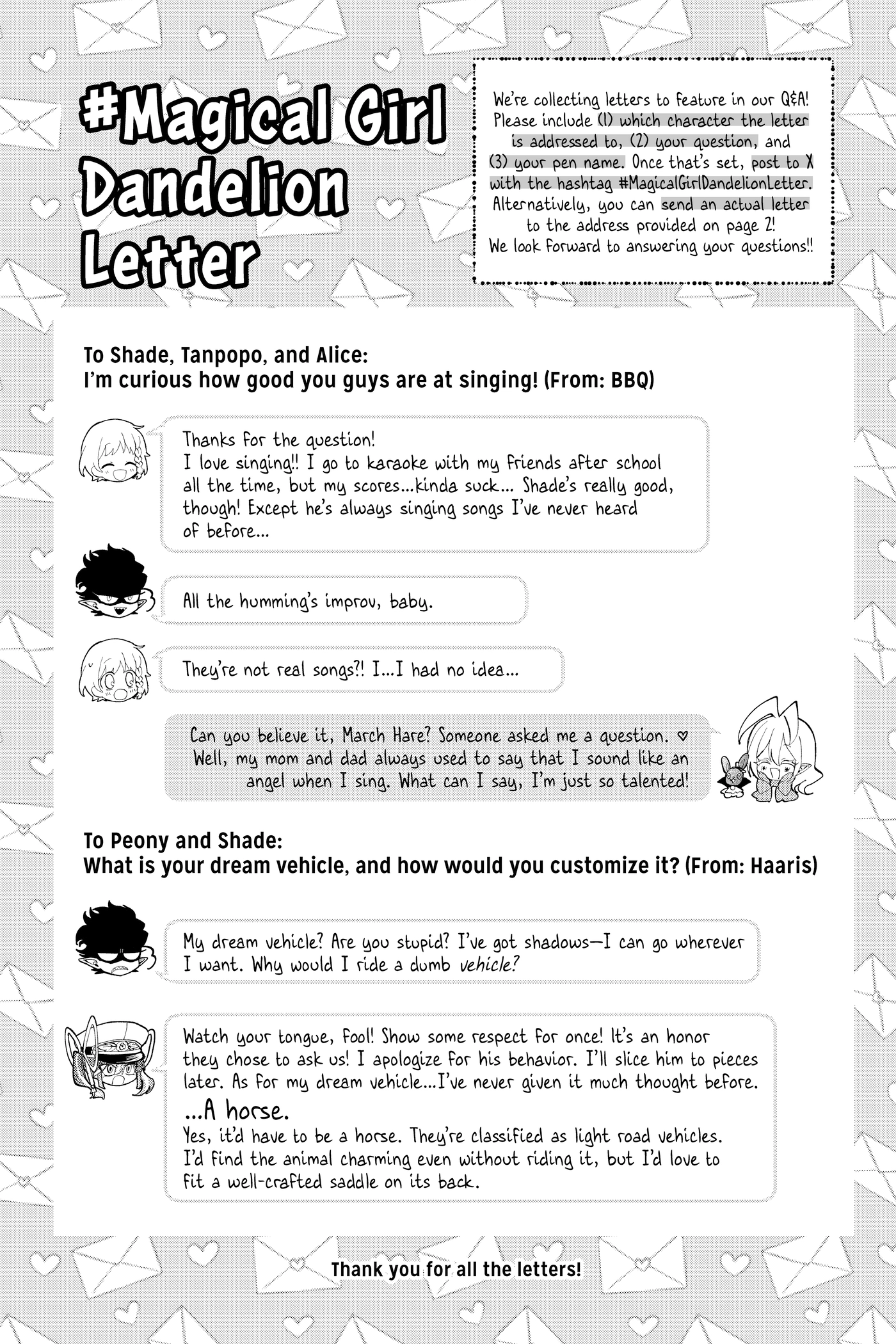 #Magical Girl Dandelion Letter

We're collecting letters to feature in our Q&A! Please include (1) which character the letter is addressed to, (2) your question, and (3) your pen name. Once that's set, post to X with the hashtag #MagicalGirlDandelionLetter. Alternatively, you can send an actual letter to the address provided on page 2! We look forward to answering your questions!!

To Shade, Tanpopo, and Alice:
I'm curious how good you guys are at singing! (From: BBQ)

Thanks for the question!
I love singing!! I go to karaoke with my friends after school all the time, but my scores...kinda suck... Shade's really good, though! Except he's always singing songs I've never heard of before...

All the humming's improv, baby.

They're not real songs?! I...I had no idea...

Can you believe it, March Hare? Someone asked me a question. ♡ Well, my mom and dad always used to say that I sound like an angel when I sing. What can I say, I'm just so talented!

To Peony and Shade:
What is your dream vehicle, and how would you customize it? (From: Haaris)

My dream vehicle? Are you stupid? I've got shadows—I can go wherever I want. Why would I ride a dumb vehicle?

Watch your tongue, fool! Show some respect for once! It's an honor they chose to ask us! I apologize for his behavior. I'll slice him to pieces later. As for my dream vehicle...I've never given it much thought before.
...A horse.
Yes, it'd have to be a horse. They're classified as light road vehicles. I'd find the animal charming even without riding it, but I'd love to fit a well-crafted saddle on its back.

Thank you for all the letters!